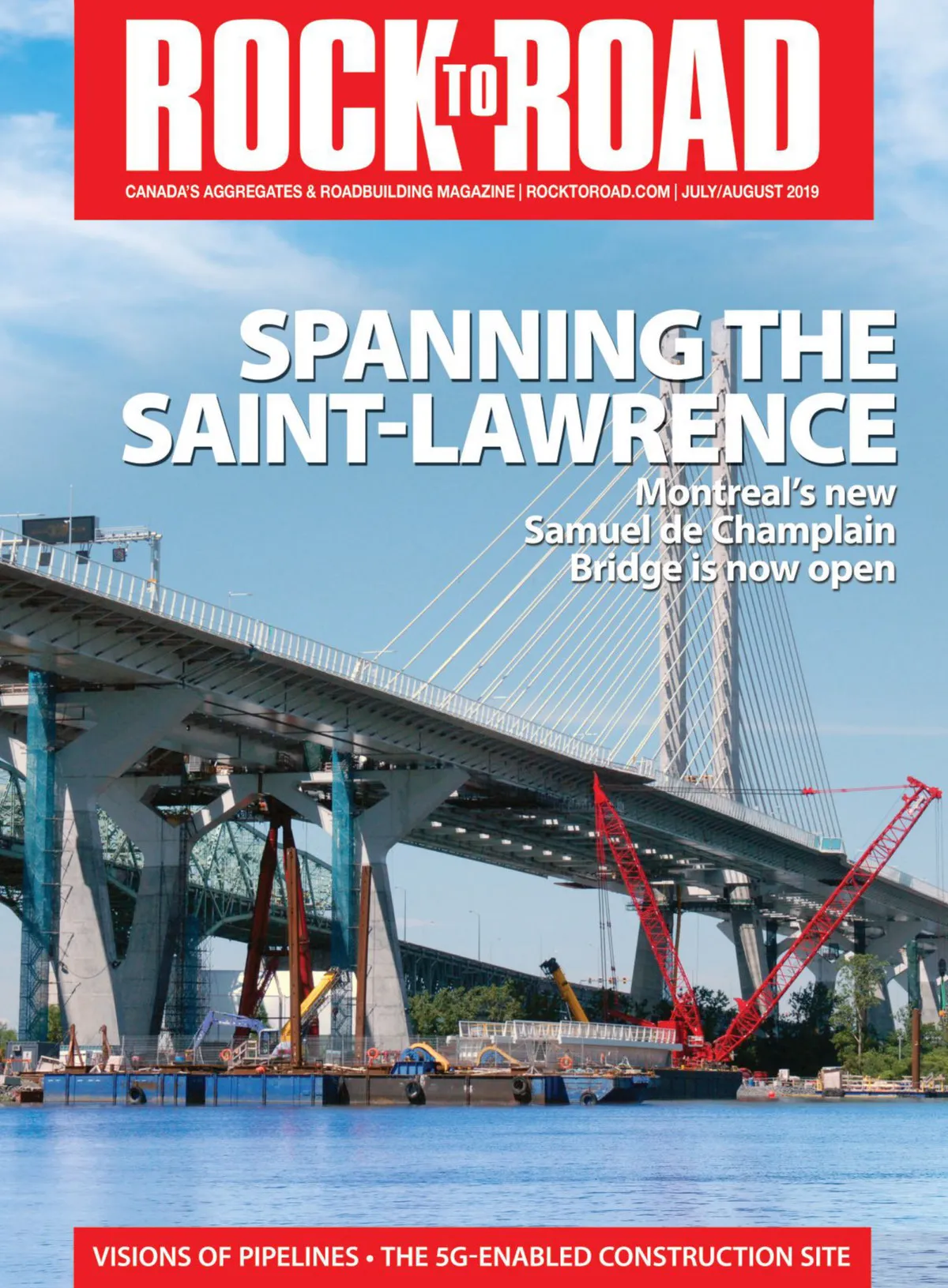 ROCK TO ROAD

CANADA'S AGGREGATES & ROADBUILDING MAGAZINE | ROCKTOROAD.COM | JULY/AUGUST 2019

SPANNING THE SAINT-LAWRENCE

Montreal's new Samuel de Champlain Bridge is now open

VISIONS OF PIPELINES • THE 5G-ENABLED CONSTRUCTION SITE